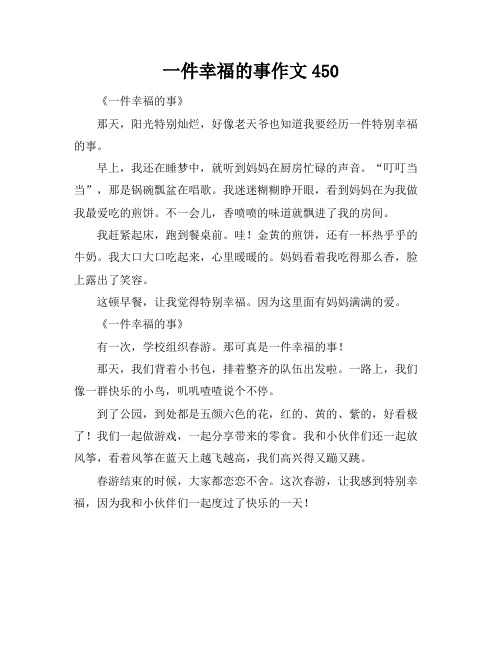 一件幸福的事作文 450

《一件幸福的事》

那天，阳光特别灿烂，好像老天爷也知道我要经历一件特别幸福的事。

早上，我还在睡梦中，就听到妈妈在厨房忙碌的声音。“叮叮当当”，那是锅碗瓢盆在唱歌。我迷迷糊糊睁开眼，看到妈妈在为我做我最爱吃的煎饼。不一会儿，香喷喷的味道就飘进了我的房间。

我赶紧起床，跑到餐桌前。哇！金黄的煎饼，还有一杯热乎乎的牛奶。我大口大口吃起来，心里暖暖的。妈妈看着我吃得那么香，脸上露出了笑容。

这顿早餐，让我觉得特别幸福。因为这里面有妈妈满满的爱。

《一件幸福的事》

有一次，学校组织春游。那可真是一件幸福的事！

那天，我们背着小书包，排着整齐的队伍出发啦。一路上，我们像一群快乐的小鸟，叽叽喳喳说个不停。

到了公园，到处都是五颜六色的花，红的、黄的、紫的，好看极了！我们一起做游戏，一起分享带来的零食。我和小伙伴们还一起放风筝，看着风筝在蓝天上越飞越高，我们高兴得又蹦又跳。

春游结束的时候，大家都恋恋不舍。这次春游，让我感到特别幸福，因为我和小伙伴们一起度过了快乐的一天！